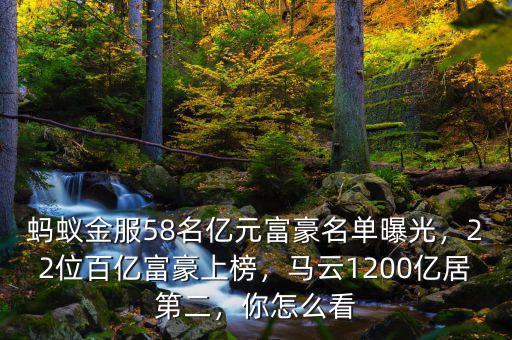 蚂蚁金服58名亿元富豪名单曝光，22位百亿富豪上榜，马云1200亿居第二，你怎么看